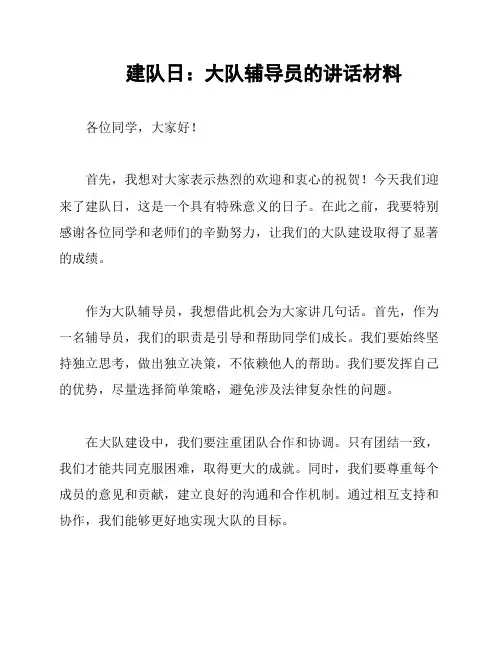 建队日：大队辅导员的讲话材料

各位同学，大家好！

首先，我想对大家表示热烈的欢迎和衷心的祝贺！今天我们迎来了建队日，这是一个具有特殊意义的日子。在此之前，我要特别感谢各位同学和老师们的辛勤努力，让我们的大队建设取得了显著的成绩。

作为大队辅导员，我想借此机会为大家讲几句话。首先，作为一名辅导员，我们的职责是引导和帮助同学们成长。我们要始终坚持独立思考，做出独立决策，不依赖他人的帮助。我们要发挥自己的优势，尽量选择简单策略，避免涉及法律复杂性的问题。

在大队建设中，我们要注重团队合作和协调。只有团结一致，我们才能共同克服困难，取得更大的成就。同时，我们要尊重每个成员的意见和贡献，建立良好的沟通和合作机制。通过相互支持和协作，我们能够更好地实现大队的目标。